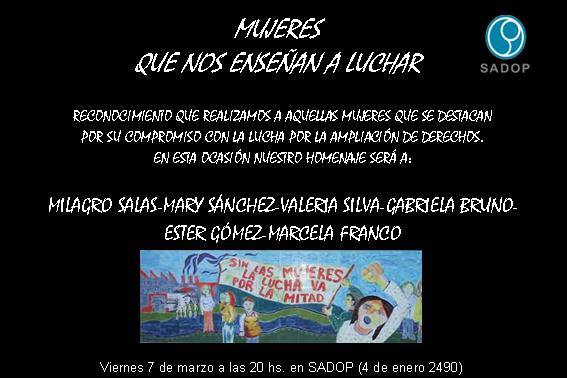 MUJERES
QUE NOS ENSEÑAN A LUCHAR

SADOP

RECONOCIMIENTO QUE REALIZAMOS A AQUELLAS MUJERES QUE SE DESTACAN POR SU COMPROMISO CON LA LUCHA POR LA AMPLIACIÓN DE DERECHOS. EN ESTA OCASIÓN NUESTRO HOMENAJE SERÁ A:

MILAGRO SALAS-MARY SÁNCHEZ-VALERIA SILVA-GABRIELA BRUNO-ESTER GÓMEZ-MARCELA FRANCO

SIN LAS MUJERES LA LUCHA VA POR LA MITAD

Viernes 7 de marzo a las 20 hs. en SADOP (4 de enero 2490)